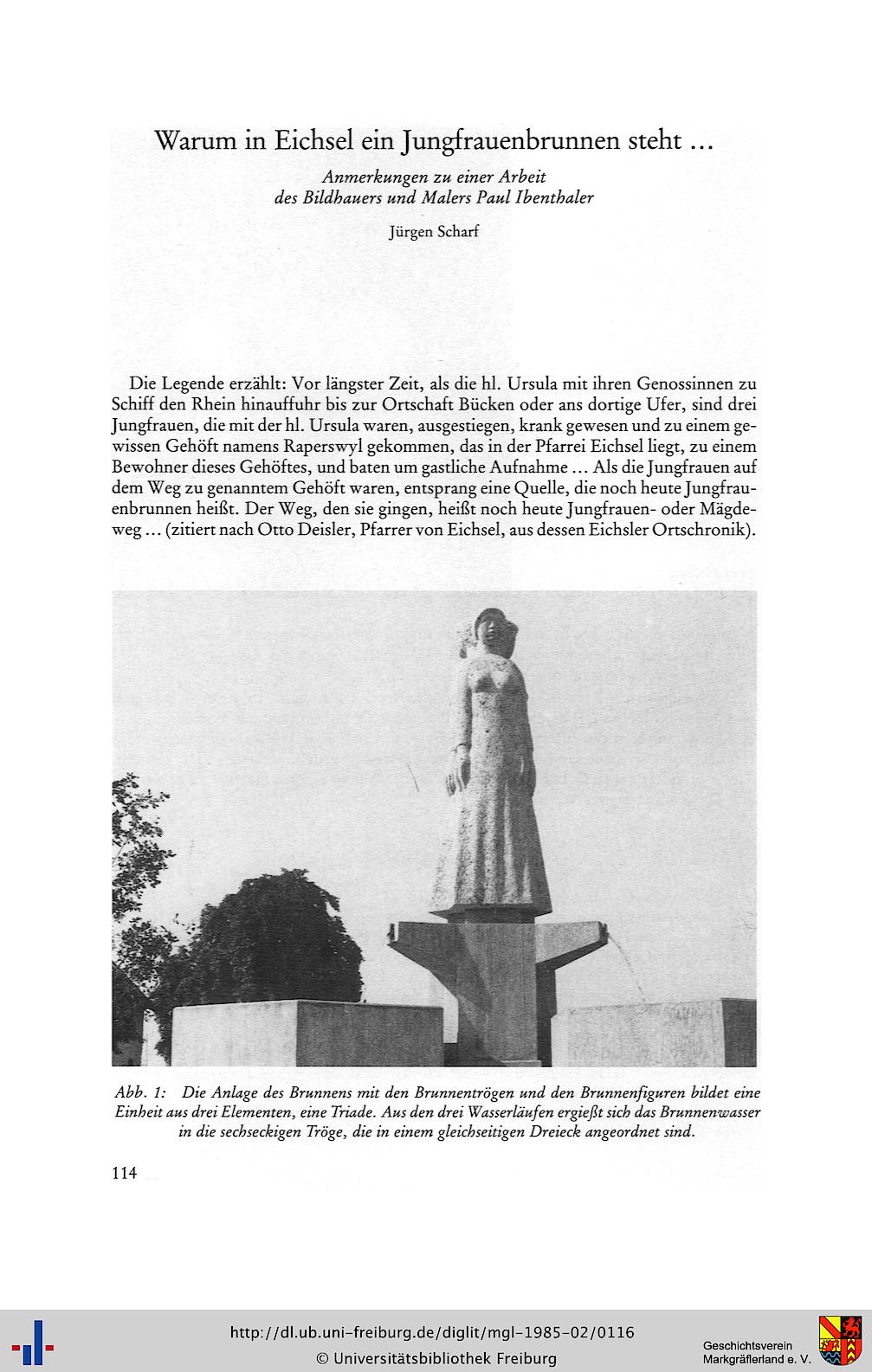 Warum in Eichsel ein Jungfrauenbrunnen steht ...

Anmerkungen zu einer Arbeit des Bildhauers und Malers Paul Ibenthaler

Jürgen Scharf

Die Legende erzählt: Vor längster Zeit, als die hl. Ursula mit ihren Genossinnen zu Schiff den Rhein hinauffuhr bis zur Ortschaft Bücken oder ans dortige Ufer, sind drei Jungfrauen, die mit der hl. Ursula waren, ausgestiegen, krank gewesen und zu einem gewissen Gehöft namens Raperswyl gekommen, das in der Pfarrei Eichsel liegt, zu einem Bewohner dieses Gehöftes, und baten um gastliche Aufnahme ... Als die Jungfrauen auf dem Weg zu genanntem Gehöft waren, entsprang eine Quelle, die noch heute Jungfrauenbrunnen heißt. Der Weg, den sie gingen, heißt noch heute Jungfrauen- oder Mägdeweg ... (zitiert nach Otto Deisler, Pfarrer von Eichsel, aus dessen Eichsler Ortschronik).

Abb. 1: Die Anlage des Brunnens mit den Brunnentrögen und den Brunnenfiguren bildet eine Einheit aus drei Elementen, eine Triade. Aus den drei Wasserläufen ergießt sich das Brunnenwasser in die sechseckigen Tröge, die in einem gleichseitigen Dreieck angeordnet sind.

114

http://dl.ub.uni-freiburg.de/diglit/mgl-1985-02/0116
© Universitätsbibliothek Freiburg

Geschichtsverein Markgräflerland e. V.